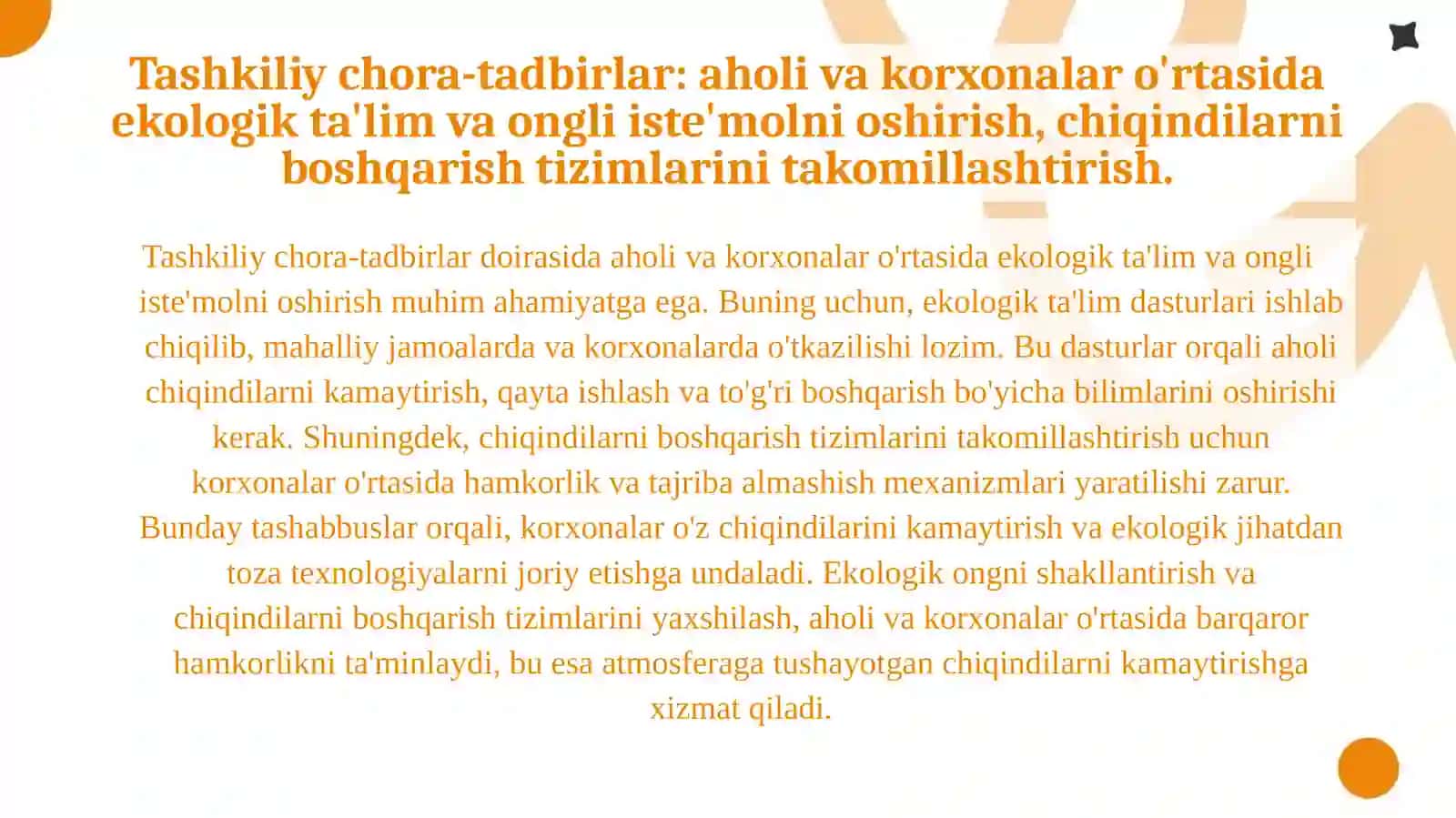 Tashkiliy chora-tadbirlar: aholi va korxonalar o'rtasida ekologik ta'lim va ongli iste'molni oshirish, chiqindilarni boshqarish tizimlarini takomillashtirish.

Tashkiliy chora-tadbirlar doirasida aholi va korxonalar o'rtasida ekologik ta'lim va ongli iste'molni oshirish muhim ahamiyatga ega. Buning uchun, ekologik ta'lim dasturlari ishlab chiqilib, mahalliy jamoalarda va korxonalarda o'tkazilishi lozim. Bu dasturlar orqali aholi chiqindilarni kamaytirish, qayta ishlash va to'g'ri boshqarish bo'yicha bilimlarini oshirishi kerak. Shuningdek, chiqindilarni boshqarish tizimlarini takomillashtirish uchun korxonalar o'rtasida hamkorlik va tajriba almashish mexanizmlari yaratilishi zarur. Bunday tashabbuslar orqali, korxonalar o'z chiqindilarini kamaytirish va ekologik jihatdan toza texnologiyalarni joriy etishga undaladi. Ekologik ongni shakllantirish va chiqindilarni boshqarish tizimlarini yaxshilash, aholi va korxonalar o'rtasida barqaror hamkorlikni ta'minlaydi, bu esa atmosferaga tushayotgan chiqindilarni kamaytirishga xizmat qiladi.